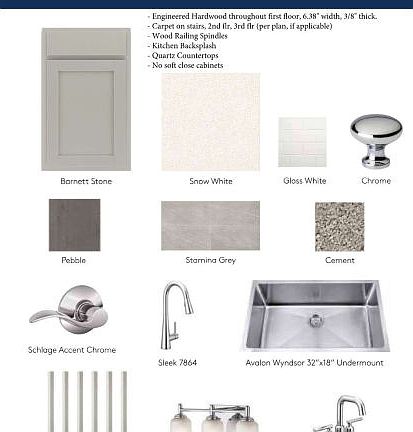 - Engineered Hardwood throughout first floor, 6.38" width, 3/8" thick.
- Carpet on stairs, 2nd flr, 3rd flr (per plan, if applicable)
- Wood Railing Spindles
- Kitchen Backsplash
- Quartz Countertops
- No soft close cabinets

Barnett Stone

Snow White

Gloss White

Chrome

Pebble

Stamina Grey

Cement

Schlage Accent Chrome

Sleek 7864

Avalon Wyndsor 32"x18" Undermount